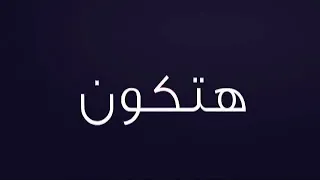 هتكون